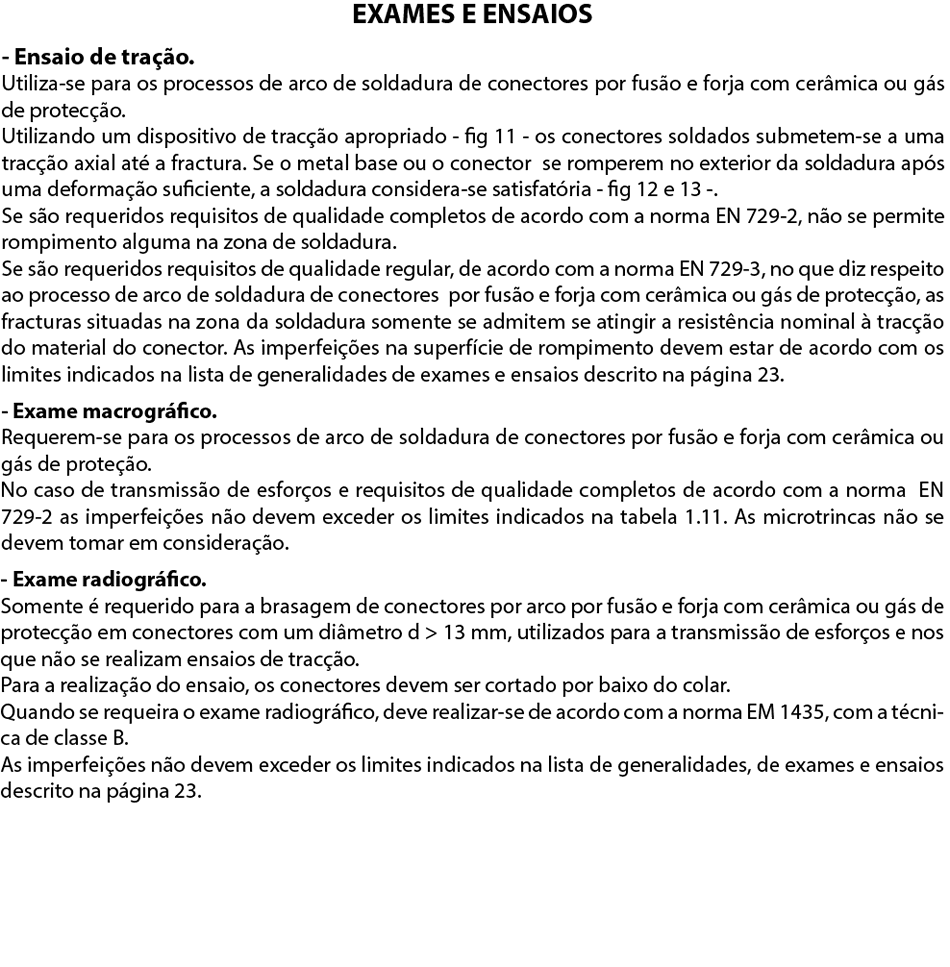 EXAMES E ENSAIOS

- Ensaio de tração.
Utiliza-se para os processos de arco de soldadura de conectores por fusão e forja com cerâmica ou gás de protecção.
Utilizando um dispositivo de tracção apropriado - fig 11 - os conectores soldados submetem-se a uma tracção axial até a fractura. Se o metal base ou o conector se romperem no exterior da soldadura após uma deformação suficiente, a soldadura considera-se satisfatória - fig 12 e 13 -.
Se são requeridos requisitos de qualidade completos de acordo com a norma EN 729-2, não se permite rompimento alguma na zona de soldadura.
Se são requeridos requisitos de qualidade regular, de acordo com a norma EN 729-3, no que diz respeito ao processo de arco de soldadura de conectores por fusão e forja com cerâmica ou gás de protecção, as fracturas situadas na zona da soldadura somente se admitem se atingir a resistência nominal à tracção do material do conector. As imperfeições na superfície de rompimento devem estar de acordo com os limites indicados na lista de generalidades de exames e ensaios descrito na página 23.

- Exame macrográfico.
Requerem-se para os processos de arco de soldadura de conectores por fusão e forja com cerâmica ou gás de proteção.
No caso de transmissão de esforços e requisitos de qualidade completos de acordo com a norma EN 729-2 as imperfeições não devem exceder os limites indicados na tabela 1.11. As microtrincas não se devem tomar em consideração.

- Exame radiográfico.
Somente é requerido para a brasagem de conectores por arco por fusão e forja com cerâmica ou gás de protecção em conectores com um diâmetro d > 13 mm, utilizados para a transmissão de esforços e nos que não se realizam ensaios de tracção.
Para a realização do ensaio, os conectores devem ser cortado por baixo do colar.
Quando se requeira o exame radiográfico, deve realizar-se de acordo com a norma EM 1435, com a técnica de classe B.
As imperfeições não devem exceder os limites indicados na lista de generalidades, de exames e ensaios descrito na página 23.